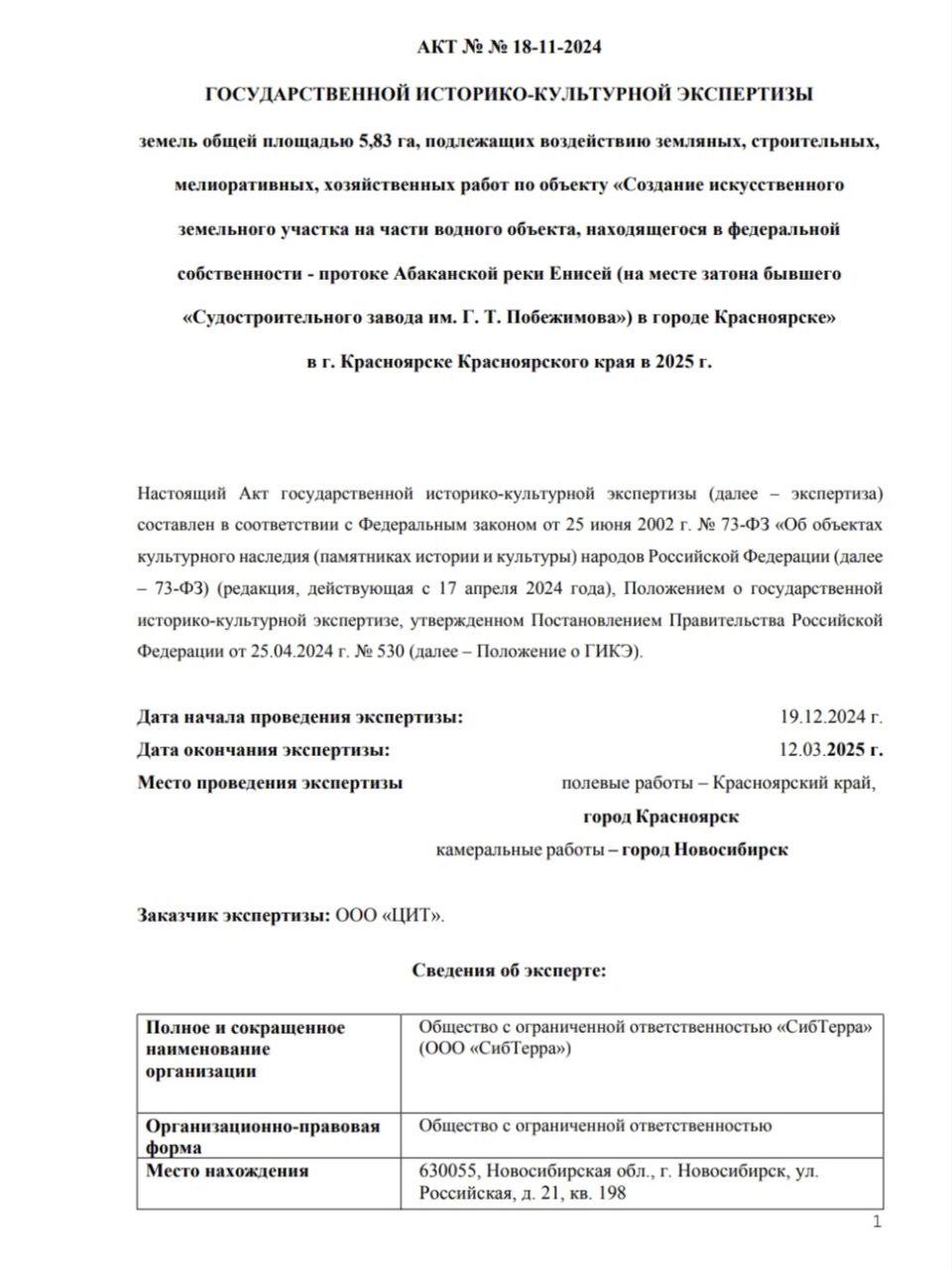 АКТ № № 18-11-2024

ГОСУДАРСТВЕННОЙ ИСТОРИКО-КУЛЬТУРНОЙ ЭКСПЕРТИЗЫ

земель общей площадью 5,83 га, подлежащих воздействию земляных, строительных, мелиоративных, хозяйственных работ по объекту «Создание искусственного земельного участка на части водного объекта, находящегося в федеральной собственности - протоке Абаканской реки Енисей (на месте затона бывшего «Судостроительного завода им. Г. Т. Побежимова») в городе Красноярске» в г. Красноярске Красноярского края в 2025 г.

Настоящий Акт государственной историко-культурной экспертизы (далее – экспертиза) составлен в соответствии с Федеральным законом от 25 июня 2002 г. № 73-ФЗ «Об объектах культурного наследия (памятниках истории и культуры) народов Российской Федерации (далее – 73-ФЗ) (редакция, действующая с 17 апреля 2024 года), Положением о государственной историко-культурной экспертизе, утвержденном Постановлением Правительства Российской Федерации от 25.04.2024 г. № 530 (далее – Положение о ГИКЭ).

Дата начала проведения экспертизы: 19.12.2024 г.
Дата окончания экспертизы: 12.03.2025 г.
Место проведения экспертизы полевые работы – Красноярский край, город Красноярск
камеральные работы – город Новосибирск

Заказчик экспертизы: ООО «ЦИТ».

Сведения об эксперте:

| Полное и сокращенное наименование организации | Общество с ограниченной ответственностью «СибТерра» (ООО «СибТерра») |
|---|---|
| Организационно-правовая форма | Общество с ограниченной ответственностью |
| Место нахождения | 630055, Новосибирская обл., г. Новосибирск, ул. Российская, д. 21, кв. 198 |

1